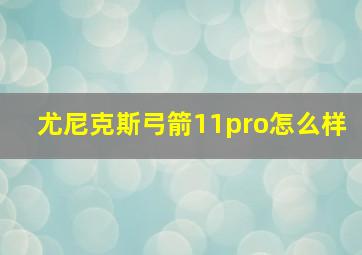 尤尼克斯弓箭11pro怎么样